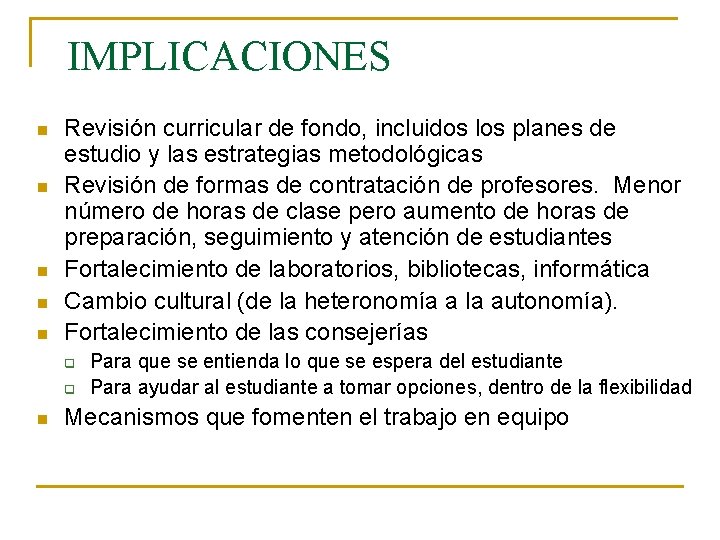 IMPLICACIONES

- Revisión curricular de fondo, incluidos los planes de estudio y las estrategias metodológicas
- Revisión de formas de contratación de profesores. Menor número de horas de clase pero aumento de horas de preparación, seguimiento y atención de estudiantes
- Fortalecimiento de laboratorios, bibliotecas, informática
- Cambio cultural (de la heteronomía a la autonomía).
- Fortalecimiento de las consejerías
  - Para que se entienda lo que se espera del estudiante
  - Para ayudar al estudiante a tomar opciones, dentro de la flexibilidad
- Mecanismos que fomenten el trabajo en equipo